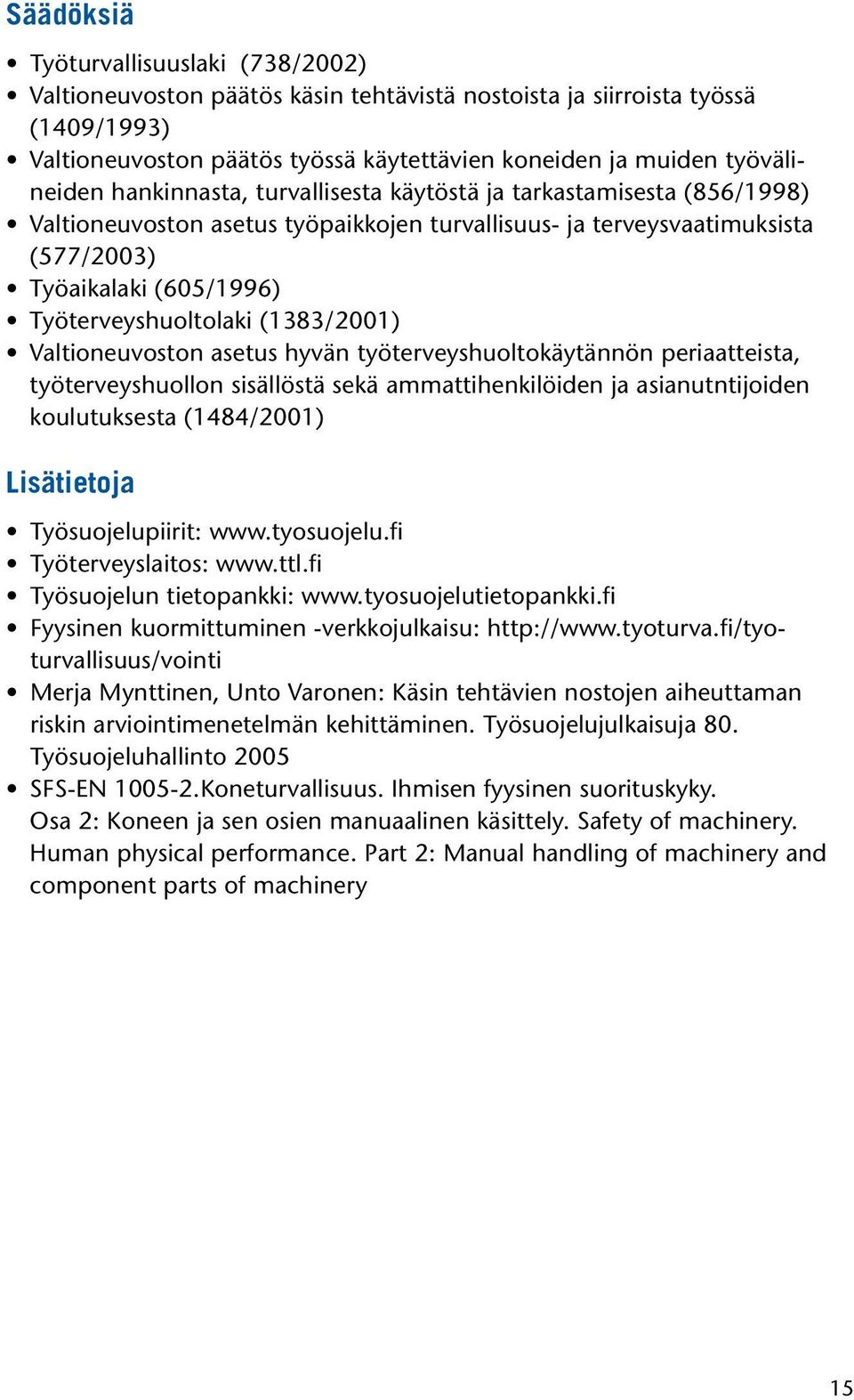 Säädöksiä

• Työturvallisuuslaki (738/2002)
• Valtioneuvoston päätös käsin tehtävistä nostoista ja siirroista työssä (1409/1993)
• Valtioneuvoston päätös työssä käytettävien koneiden ja muiden työvälineiden hankinnasta, turvallisesta käytöstä ja tarkastamisesta (856/1998)
• Valtioneuvoston asetus työpaikkojen turvallisuus- ja terveysvaatimuksista (577/2003)
• Työaikalaki (605/1996)
• Työterveyshuoltolaki (1383/2001)
• Valtioneuvoston asetus hyvän työterveyshuoltokäytännön periaatteista, työterveyshuollon sisällöstä sekä ammattihenkilöiden ja asianutntijoiden koulutuksesta (1484/2001)

Lisätietoja

• Työsuojelupiirit: www.tyosuojelu.fi
• Työterveyslaitos: www.ttl.fi
• Työsuojelun tietopankki: www.tyosuojelutietopankki.fi
• Fyysinen kuormittuminen -verkkojulkaisu: http://www.tyoturva.fi/tyoturvallisuus/vointi
• Merja Mynttinen, Unto Varonen: Käsin tehtävien nostojen aiheuttaman riskin arviointimenetelmän kehittäminen. Työsuojelujulkaisuja 80. Työsuojeluhallinto 2005
• SFS-EN 1005-2.Koneturvallisuus. Ihmisen fyysinen suorituskyky. Osa 2: Koneen ja sen osien manuaalinen käsittely. Safety of machinery. Human physical performance. Part 2: Manual handling of machinery and component parts of machinery

15